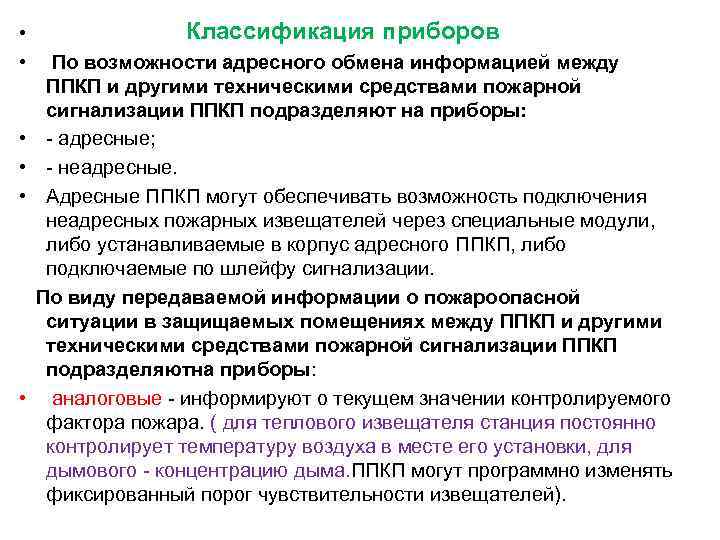 • Классификация приборов

• По возможности адресного обмена информацией между ППКП и другими техническими средствами пожарной сигнализации ППКП подразделяют на приборы:

• - адресные;

• - неадресные.

• Адресные ППКП могут обеспечивать возможность подключения неадресных пожарных извещателей через специальные модули, либо устанавливаемые в корпус адресного ППКП, либо подключаемые по шлейфу сигнализации.

По виду передаваемой информации о пожароопасной ситуации в защищаемых помещениях между ППКП и другими техническими средствами пожарной сигнализации ППКП подразделяютна приборы:

• аналоговые - информируют о текущем значении контролируемого фактора пожара. ( для теплового извещателя станция постоянно контролирует температуру воздуха в месте его установки, для дымового - концентрацию дыма.ППКП могут программно изменять фиксированный порог чувствительности извещателей).